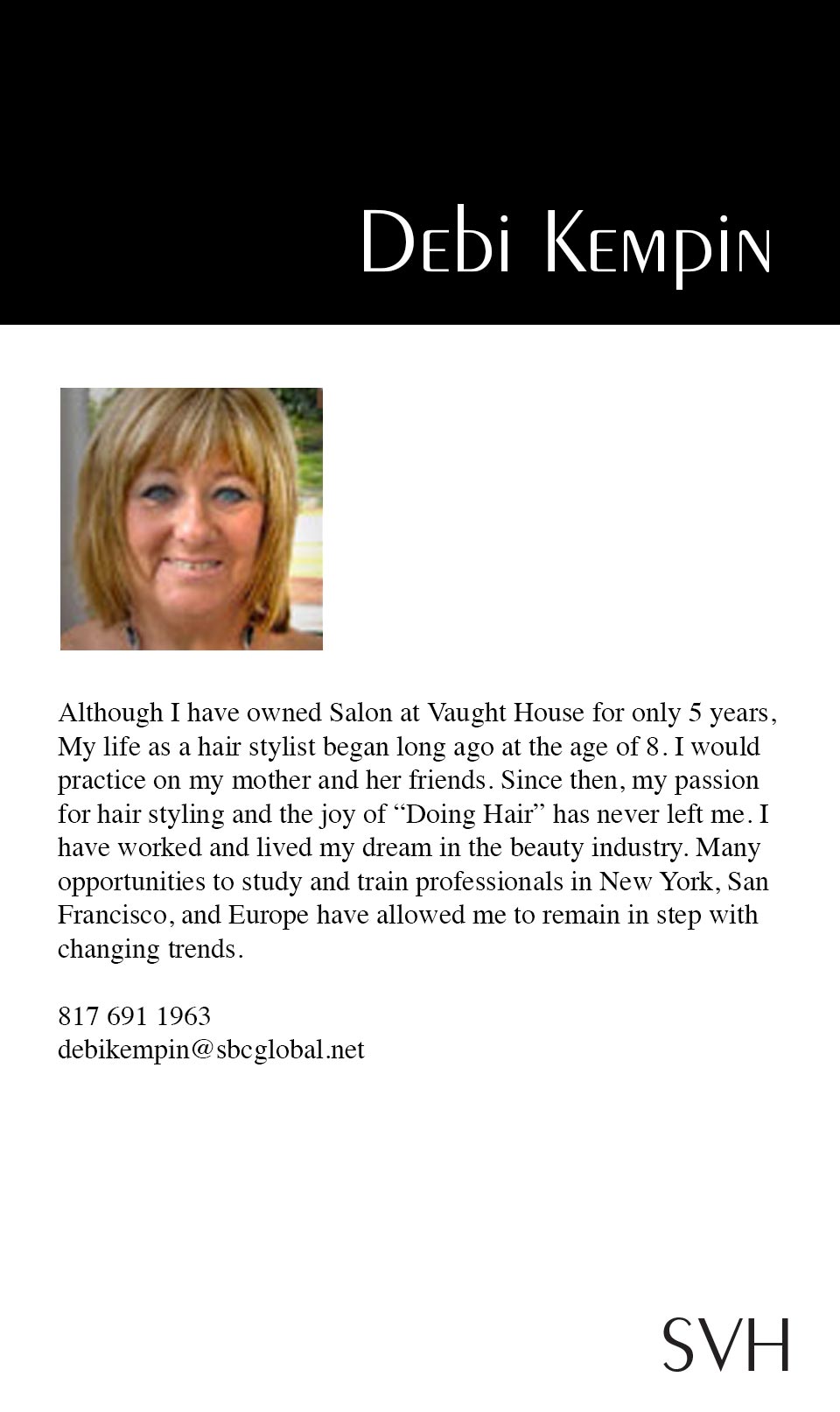 Debi Kempin

Although I have owned Salon at Vaught House for only 5 years, My life as a hair stylist began long ago at the age of 8. I would practice on my mother and her friends. Since then, my passion for hair styling and the joy of "Doing Hair" has never left me. I have worked and lived my dream in the beauty industry. Many opportunities to study and train professionals in New York, San Francisco, and Europe have allowed me to remain in step with changing trends.

817 691 1963
debikempin@sbcglobal.net

SVH